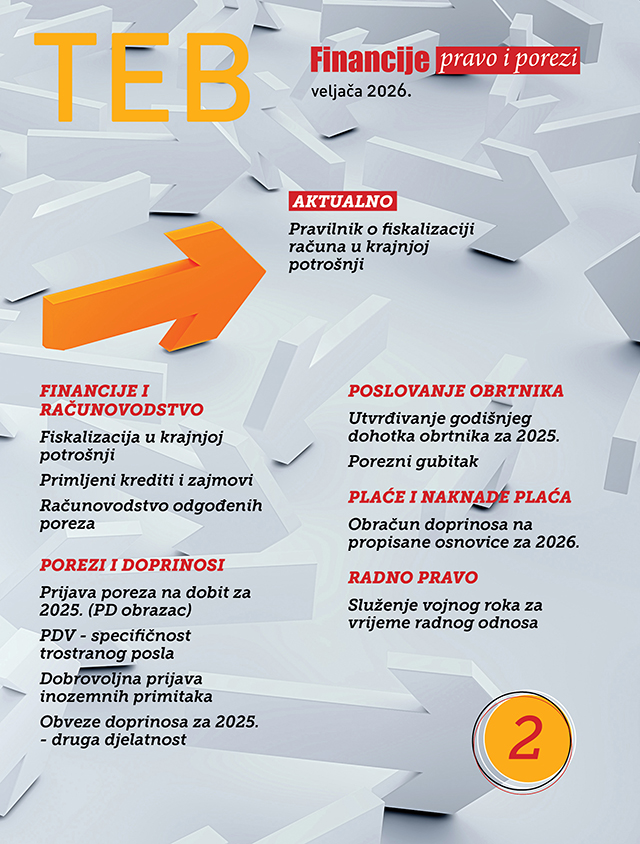 TEB

Financije pravo i porezi

veljača 2026.

AKTUALNO

Pravilnik o fiskalizaciji računa u krajnjoj potrošnji

FINANCIJE I RAČUNOVODSTVO

Fiskalizacija u krajnjoj potrošnji

Primljeni krediti i zajmovi

Računovodstvo odgođenih poreza

POREZI I DOPRINOSI

Prijava poreza na dobit za 2025. (PD obrazac)

PDV - specifičnost trostranog posla

Dobrovoljna prijava inozemnih primitaka

Obveze doprinosa za 2025. - druga djelatnost

POSLOVANJE OBRTNIKA

Utvrđivanje godišnjeg dohotka obrtnika za 2025.

Porezni gubitak

PLAĆE I NAKNADE PLAĆA

Obračun doprinosa na propisane osnovice za 2026.

RADNO PRAVO

Služenje vojnog roka za vrijeme radnog odnosa

2